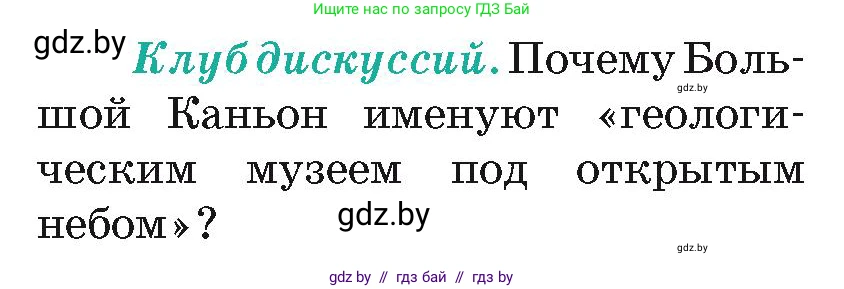 Ищите нас по запросу ГДЗ Бай

gdz.by Клуб дискуссий. Почему Большой Каньон именуют «геологическим музеем под открытым небом»?

gdz.by

gdz.by

gdz.by

gdz by // гдз бай // гдз by